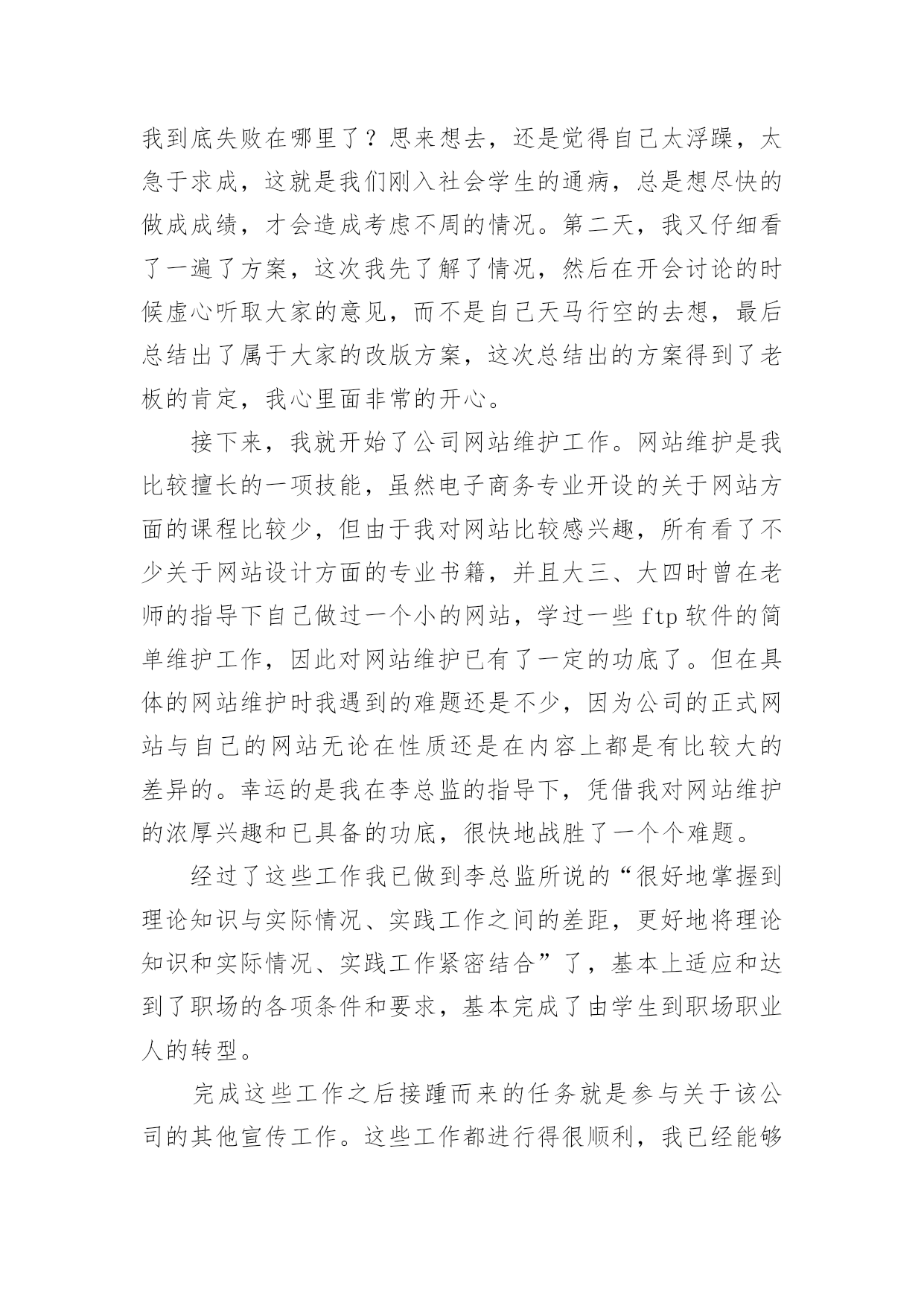 我到底失败在哪里了？思来想去，还是觉得自己太浮躁，太急于求成，这就是我们刚入社会学生的通病，总是想尽快的做成成绩，才会造成考虑不周的情况。第二天，我又仔细看了一遍了方案，这次我先了解了情况，然后在开会讨论的时候虚心听取大家的意见，而不是自己天马行空的去想，最后总结出了属于大家的改版方案，这次总结出的方案得到了老板的肯定，我心里面非常的开心。

接下来，我就开始了公司网站维护工作。网站维护是我比较擅长的一项技能，虽然电子商务专业开设的关于网站方面的课程比较少，但由于我对网站比较感兴趣，所有看了不少关于网站设计方面的专业书籍，并且大三、大四时曾在老师的指导下自己做过一个小的网站，学过一些 ftp 软件的简单维护工作，因此对网站维护已有了一定的功底了。但在具体的网站维护时我遇到的难题还是不少，因为公司的正式网站与自己的网站无论在性质还是在内容上都是有比较大的差异的。幸运的是我在李总监的指导下，凭借我对网站维护的浓厚兴趣和已具备的功底，很快地战胜了一个个难题。

经过了这些工作我已做到李总监所说的“很好地掌握到理论知识与实际情况、实践工作之间的差距，更好地将理论知识和实际情况、实践工作紧密结合”了，基本上适应和达到了职场的各项条件和要求，基本完成了由学生到职场职业人的转型。

完成这些工作之后接踵而来的任务就是参与关于该公司的其他宣传工作。这些工作都进行得很顺利，我已经能够